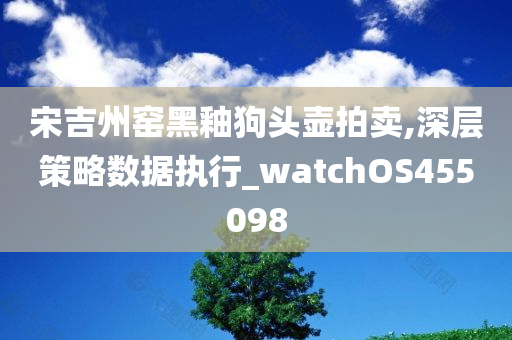 宋吉州窑黑釉狗头壶拍卖,深层策略数据执行_watchOS455098